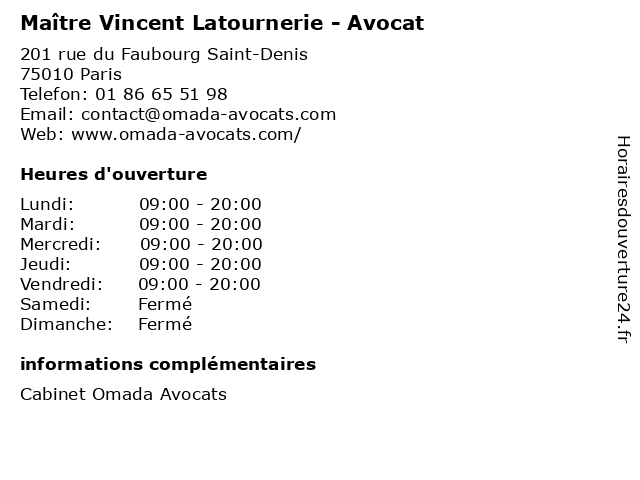 Maître Vincent Latournerie - Avocat

201 rue du Faubourg Saint-Denis
75010 Paris
Telefon: 01 86 65 51 98
Email: contact@omada-avocats.com
Web: www.omada-avocats.com/

Heures d'ouverture

| | |
|---|---|
| Lundi: | 09:00 - 20:00 |
| Mardi: | 09:00 - 20:00 |
| Mercredi: | 09:00 - 20:00 |
| Jeudi: | 09:00 - 20:00 |
| Vendredi: | 09:00 - 20:00 |
| Samedi: | Fermé |
| Dimanche: | Fermé |

informations complémentaires

Cabinet Omada Avocats

Horairesdouverture24.fr